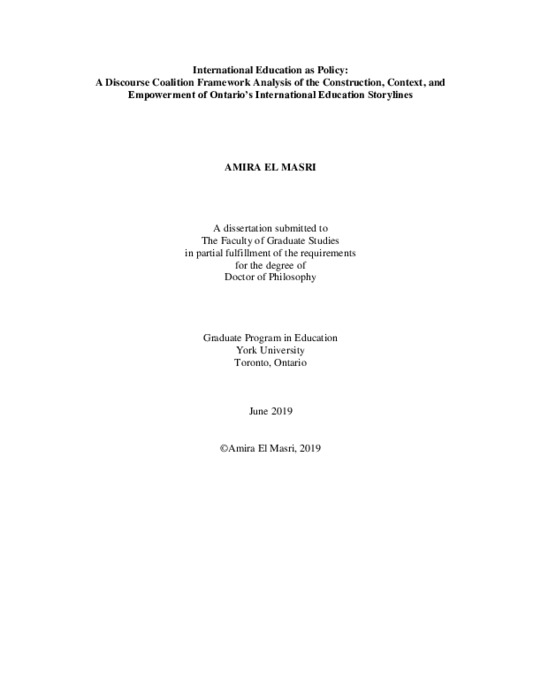 International Education as Policy:
A Discourse Coalition Framework Analysis of the Construction, Context, and Empowerment of Ontario's International Education Storylines

AMIRA EL MASRI

A dissertation submitted to
The Faculty of Graduate Studies
in partial fulfillment of the requirements
for the degree of
Doctor of Philosophy

Graduate Program in Education
York University
Toronto, Ontario

June 2019

©Amira El Masri, 2019